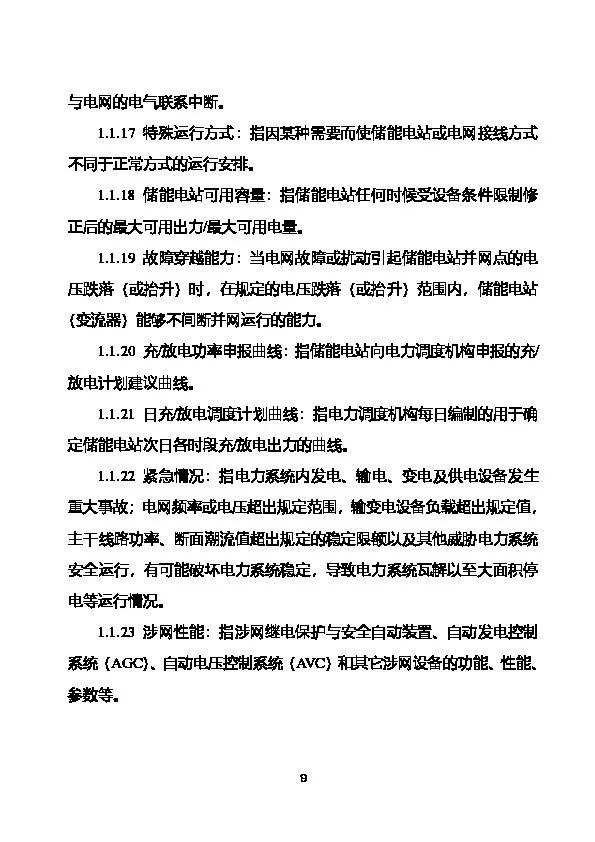 与电网的电气联系中断。

1.1.17 特殊运行方式：指因某种需要而使储能电站或电网接线方式不同于正常方式的运行安排。

1.1.18 储能电站可用容量：指储能电站任何时候受设备条件限制修正后的最大可用出力/最大可用电量。

1.1.19 故障穿越能力：当电网故障或扰动引起储能电站并网点的电压跌落（或抬升）时，在规定的电压跌落（或抬升）范围内，储能电站（变流器）能够不间断并网运行的能力。

1.1.20 充/放电功率申报曲线：指储能电站向电力调度机构申报的充/放电计划建议曲线。

1.1.21 日充/放电调度计划曲线：指电力调度机构每日编制的用于确定储能电站次日各时段充/放电出力的曲线。

1.1.22 紧急情况：指电力系统内发电、输电、变电及供电设备发生重大事故；电网频率或电压超出规定范围，输变电设备负载超出规定值，主干线路功率、断面潮流值超出规定的稳定限额以及其他威胁电力系统安全运行，有可能破坏电力系统稳定，导致电力系统瓦解以至大面积停电等运行情况。

1.1.23 涉网性能：指涉网继电保护与安全自动装置、自动发电控制系统（AGC）、自动电压控制系统（AVC）和其它涉网设备的功能、性能、参数等。

9